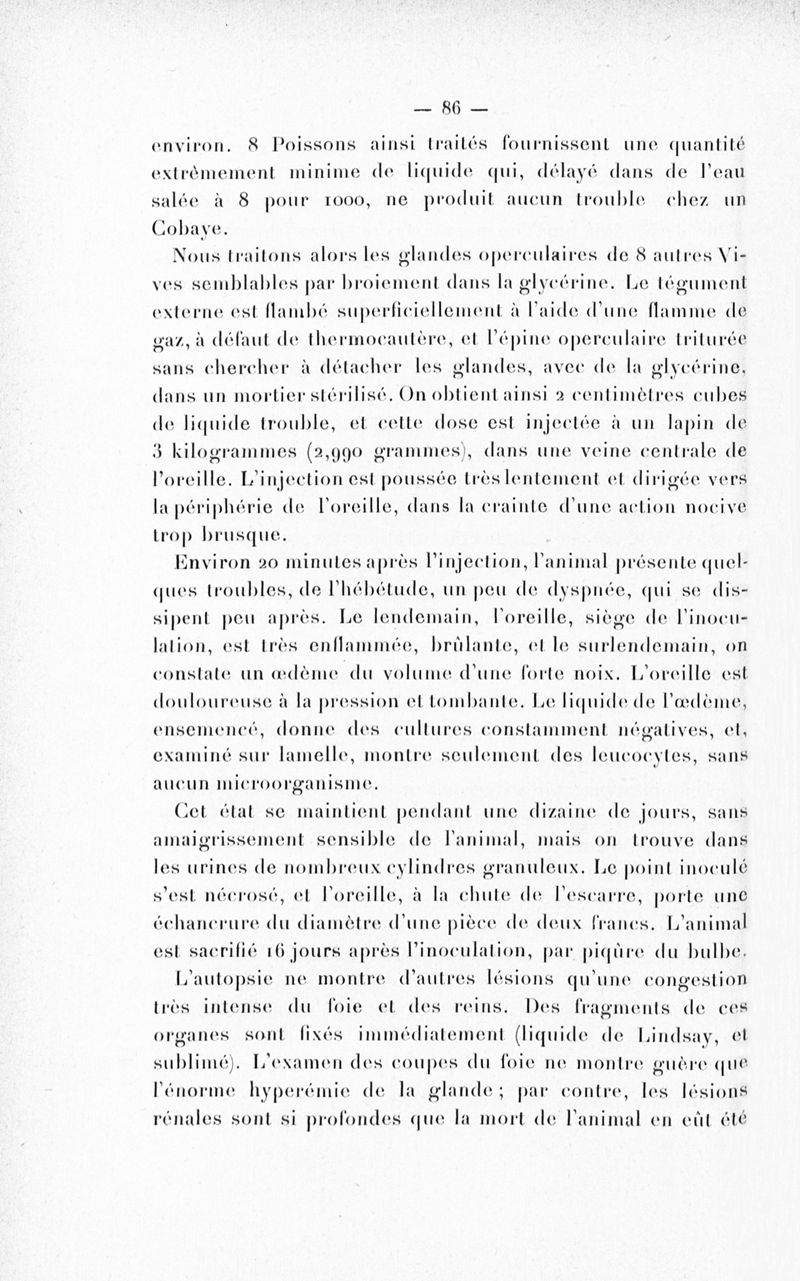 — 86 —

environ. 8 Poissons ainsi traités fournissent une quantité extrêmement minime de liquide qui, délayé dans de l'eau salée à 8 pour 1000, ne produit aucun trouble chez un Cobaye.

Nous traitons alors les glandes operculaires de 8 autres Vives semblables par broiement dans la glycérine. Le tégument externe est flambé superficiellement à l'aide d'une flamme de gaz, à défaut de thermocautère, et l'épine operculaire triturée sans chercher à détacher les glandes, avec de la glycérine, dans un mortier stérilisé. On obtient ainsi 2 centimètres cubes de liquide trouble, et cette dose est injectée à un lapin de 3 kilogrammes (2,990 grammes), dans une veine centrale de l'oreille. L'injection est poussée très lentement et dirigée vers la périphérie de l'oreille, dans la crainte d'une action nocive trop brusque.

Environ 20 minutes après l'injection, l'animal présente quelques troubles, de l'hébétude, un peu de dyspnée, qui se dissipent peu après. Le lendemain, l'oreille, siège de l'inoculation, est très enflammée, brûlante, et le surlendemain, on constate un œdème du volume d'une forte noix. L'oreille est douloureuse à la pression et tombante. Le liquide de l'œdème, ensemencé, donne des cultures constamment négatives, et, examiné sur lamelle, montre seulement des leucocytes, sans aucun microorganisme.

Cet état se maintient pendant une dizaine de jours, sans amaigrissement sensible de l'animal, mais on trouve dans les urines de nombreux cylindres granuleux. Le point inoculé s'est nécrosé, et l'oreille, à la chute de l'escarre, porte une échancrure du diamètre d'une pièce de deux francs. L'animal est sacrifié 16 jours après l'inoculation, par piqûre du bulbe. L'autopsie ne montre d'autres lésions qu'une congestion très intense du foie et des reins. Des fragments de ces organes sont fixés immédiatement (liquide de Lindsay, et sublimé). L'examen des coupes du foie ne montre guère que l'énorme hyperémie de la glande ; par contre, les lésions rénales sont si profondes que la mort de l'animal en eût été